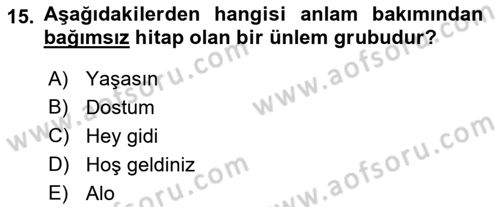 15. Aşağıdakilerden hangisi anlam bakımından bağımsız hitap olan bir ünlem grubudur?

A) Yaşasın
B) Dostum
C) Hey gidi
D) Hoş geldiniz
E) Alo

www.aofsoru.com
www.aofsoru.com
www.aofsoru.com
www.aofsoru.com